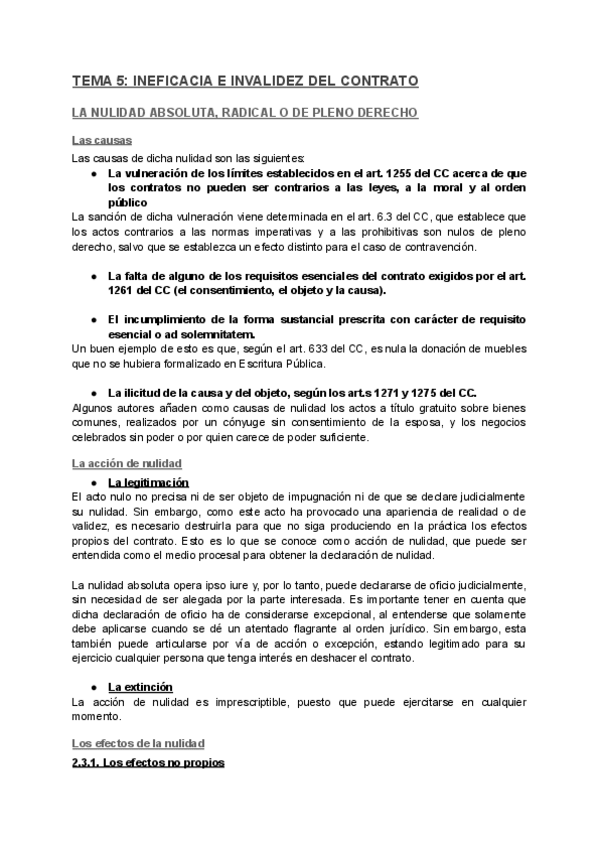 TEMA 5: INEFICACIA E INVALIDEZ DEL CONTRATO

LA NULIDAD ABSOLUTA, RADICAL O DE PLENO DERECHO

Las causas

Las causas de dicha nulidad son las siguientes:

● La vulneración de los límites establecidos en el art. 1255 del CC acerca de que los contratos no pueden ser contrarios a las leyes, a la moral y al orden público

La sanción de dicha vulneración viene determinada en el art. 6.3 del CC, que establece que los actos contrarios a las normas imperativas y a las prohibitivas son nulos de pleno derecho, salvo que se establezca un efecto distinto para el caso de contravención.

● La falta de alguno de los requisitos esenciales del contrato exigidos por el art. 1261 del CC (el consentimiento, el objeto y la causa).

● El incumplimiento de la forma sustancial prescrita con carácter de requisito esencial o ad solemnitatem.

Un buen ejemplo de esto es que, según el art. 633 del CC, es nula la donación de muebles que no se hubiera formalizado en Escritura Pública.

● La ilicitud de la causa y del objeto, según los art.s 1271 y 1275 del CC.

Algunos autores añaden como causas de nulidad los actos a título gratuito sobre bienes comunes, realizados por un cónyuge sin consentimiento de la esposa, y los negocios celebrados sin poder o por quien carece de poder suficiente.

La acción de nulidad

● La legitimación

El acto nulo no precisa ni de ser objeto de impugnación ni de que se declare judicialmente su nulidad. Sin embargo, como este acto ha provocado una apariencia de realidad o de validez, es necesario destruirla para que no siga produciendo en la práctica los efectos propios del contrato. Esto es lo que se conoce como acción de nulidad, que puede ser entendida como el medio procesal para obtener la declaración de nulidad.

La nulidad absoluta opera ipso iure y, por lo tanto, puede declararse de oficio judicialmente, sin necesidad de ser alegada por la parte interesada. Es importante tener en cuenta que dicha declaración de oficio ha de considerarse excepcional, al entenderse que solamente debe aplicarse cuando se dé un atentado flagrante al orden jurídico. Sin embargo, esta también puede articularse por vía de acción o excepción, estando legitimado para su ejercicio cualquier persona que tenga interés en deshacer el contrato.

● La extinción

La acción de nulidad es imprescriptible, puesto que puede ejercitarse en cualquier momento.

Los efectos de la nulidad

2.3.1. Los efectos no propios